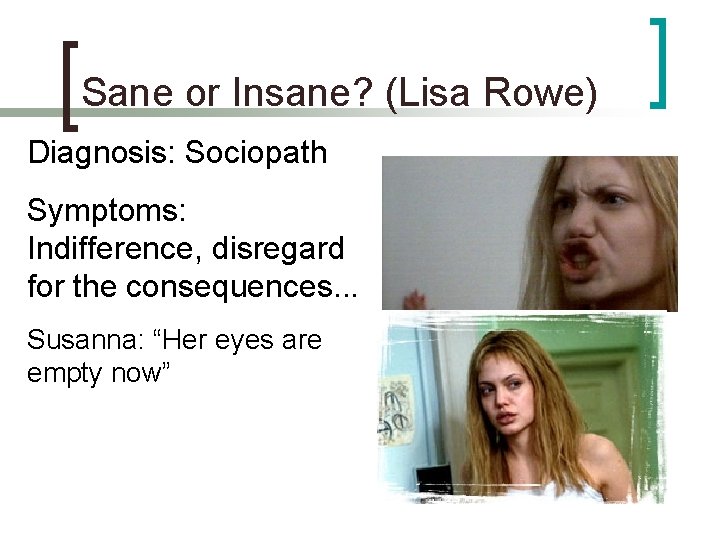 Sane or Insane? (Lisa Rowe)

Diagnosis: Sociopath

Symptoms: Indifference, disregard for the consequences...

Susanna: “Her eyes are empty now”